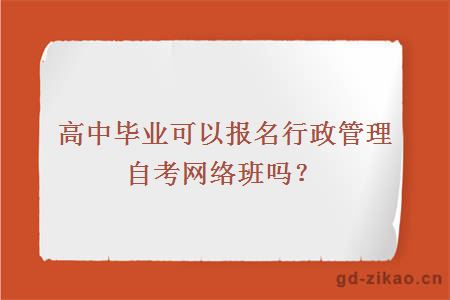 高中毕业可以报名行政管理自考网络班吗？

gd-zikao.cn